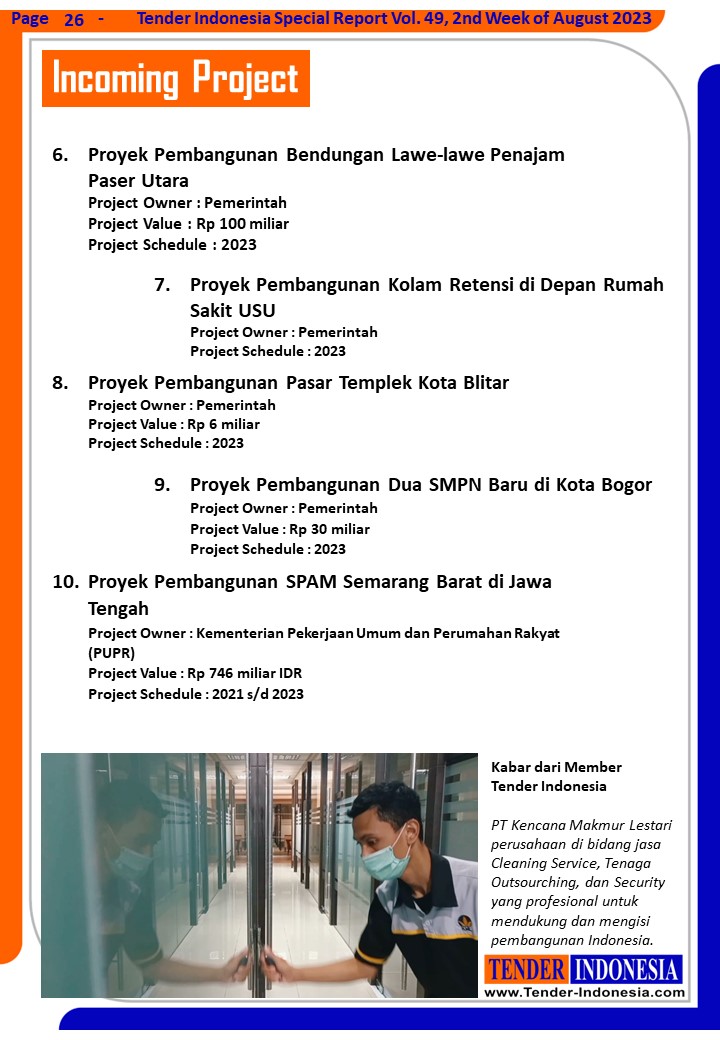 Page 26 - Tender Indonesia Special Report Vol. 49, 2nd Week of August 2023

Incoming Project

6. Proyek Pembangunan Bendungan Lawe-lawe Penajam Paser Utara
Project Owner : Pemerintah
Project Value : Rp 100 miliar
Project Schedule : 2023

7. Proyek Pembangunan Kolam Retensi di Depan Rumah Sakit USU
Project Owner : Pemerintah
Project Schedule : 2023

8. Proyek Pembangunan Pasar Templek Kota Blitar
Project Owner : Pemerintah
Project Value : Rp 6 miliar
Project Schedule : 2023

9. Proyek Pembangunan Dua SMPN Baru di Kota Bogor
Project Owner : Pemerintah
Project Value : Rp 30 miliar
Project Schedule : 2023

10. Proyek Pembangunan SPAM Semarang Barat di Jawa Tengah
Project Owner : Kementerian Pekerjaan Umum dan Perumahan Rakyat (PUPR)
Project Value : Rp 746 miliar IDR
Project Schedule : 2021 s/d 2023

Kabar dari Member Tender Indonesia

PT Kencana Makmur Lestari perusahaan di bidang jasa Cleaning Service, Tenaga Outsourching, dan Security yang profesional untuk mendukung dan mengisi pembangunan Indonesia.

TENDER INDONESIA
www.Tender-Indonesia.com